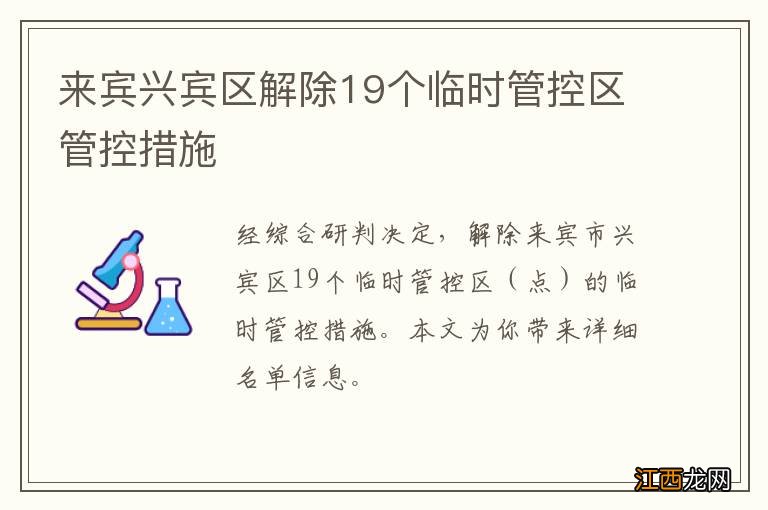 来宾兴宾区解除19个临时管控区管控措施

经综合研判决定，解除来宾市兴宾区19个临时管控区（点）的临时管控措施。本文为你带来详细名单信息。

江西龙网